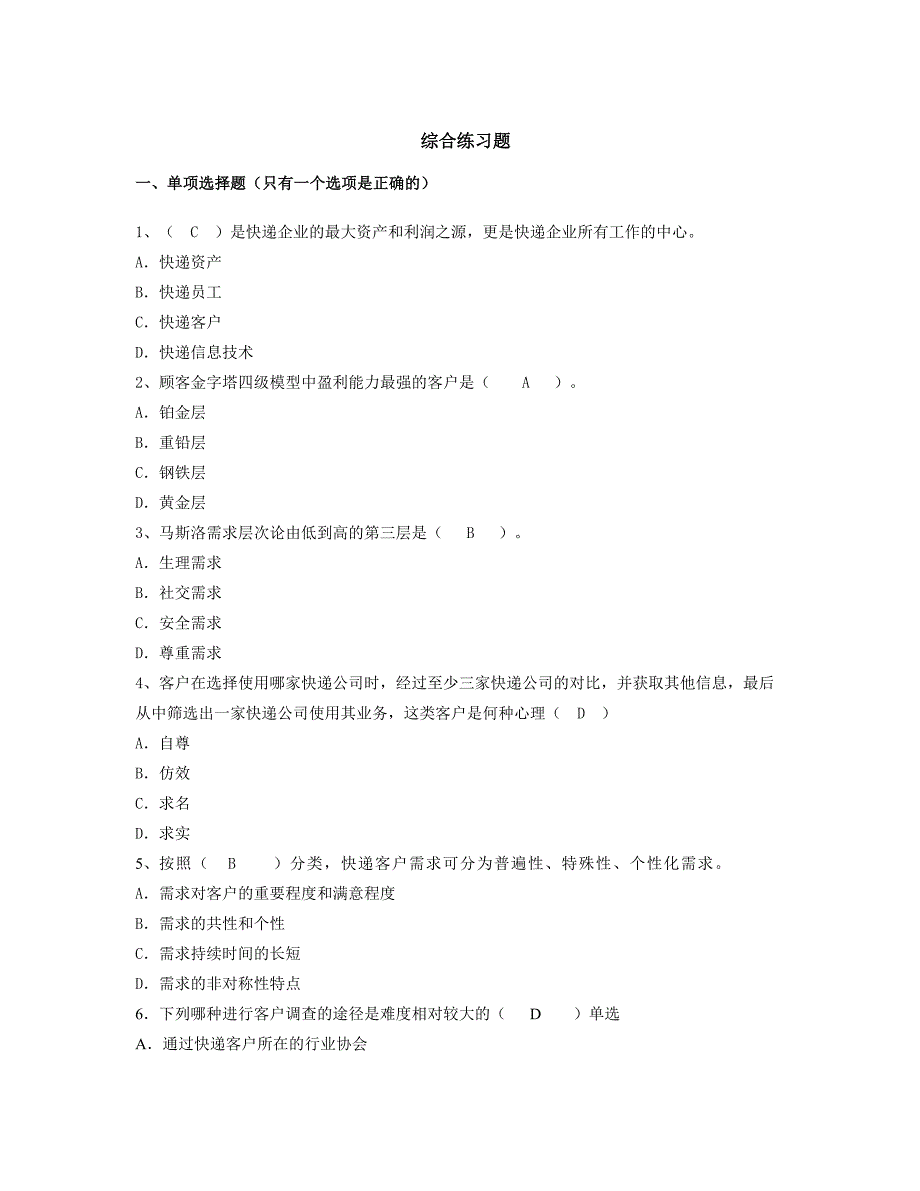 综合练习题

一、单项选择题（只有一个选项是正确的）

1、（ C ）是快递企业的最大资产和利润之源，更是快递企业所有工作的中心。

A. 快递资产

B. 快递员工

C. 快递客户

D. 快递信息技术

2、顾客金字塔四级模型中盈利能力最强的客户是（ A ）。

A. 铂金层

B. 重铅层

C. 钢铁层

D. 黄金层

3、马斯洛需求层次论由低到高的第三层是（ B ）。

A. 生理需求

B. 社交需求

C. 安全需求

D. 尊重需求

4、客户在选择使用哪家快递公司时，经过至少三家快递公司的对比，并获取其他信息，最后从中筛选出一家快递公司使用其业务，这类客户是何种心理（ D ）

A. 自尊

B. 仿效

C. 求名

D. 求实

5、按照（ B ）分类，快递客户需求可分为普遍性、特殊性、个性化需求。

A. 需求对客户的重要程度和满意程度

B. 需求的共性和个性

C. 需求持续时间的长短

D. 需求的非对称性特点

6. 下列哪种进行客户调查的途径是难度相对较大的（ D ）单选

A. 通过快递客户所在的行业协会